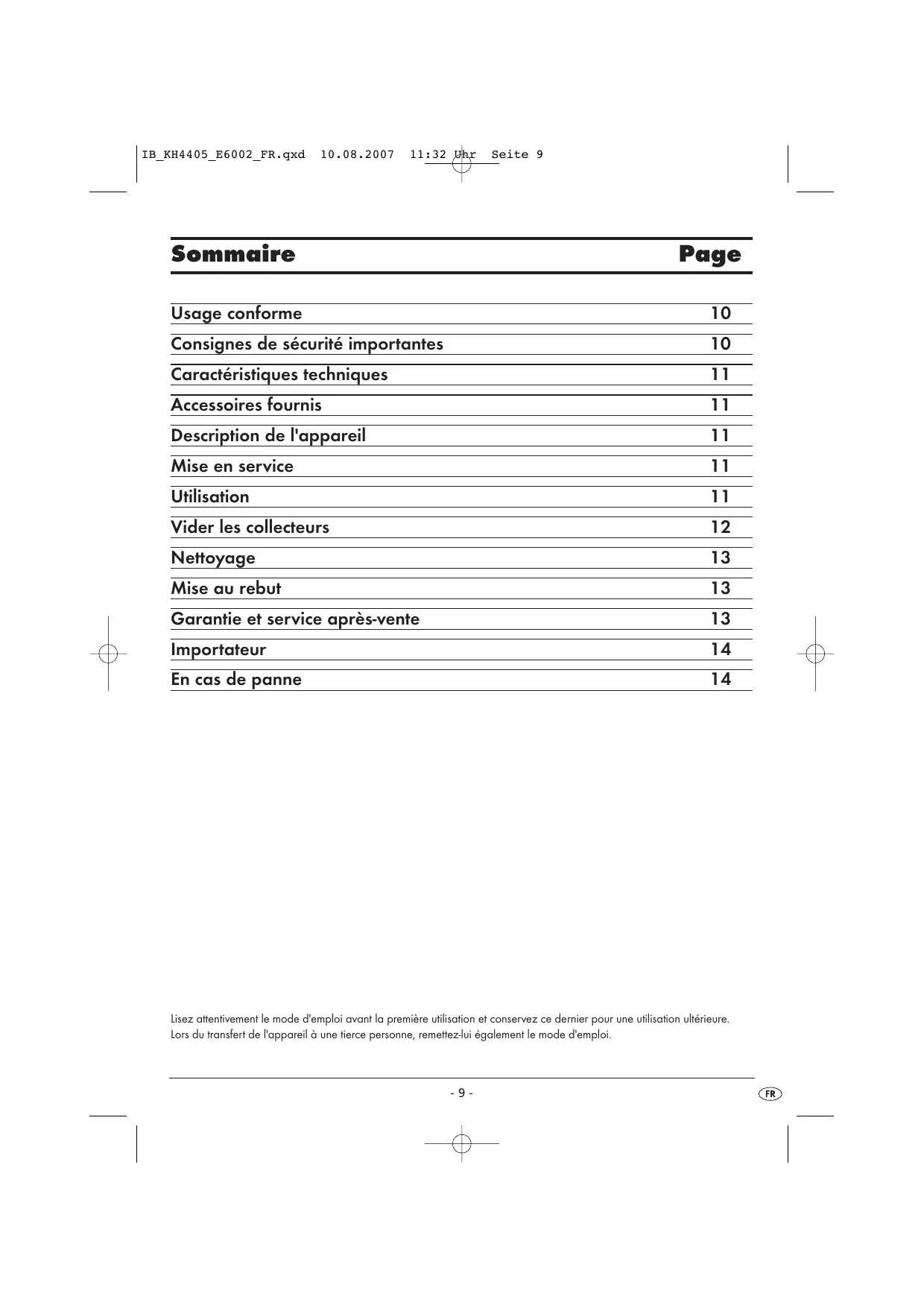 IB_KH4405_E6002_FR.qxd 10.08.2007 11:32 Uhr Seite 9

| Sommaire | Page |
|---|---|
| Usage conforme | 10 |
| Consignes de sécurité importantes | 10 |
| Caractéristiques techniques | 11 |
| Accessoires fournis | 11 |
| Description de l'appareil | 11 |
| Mise en service | 11 |
| Utilisation | 11 |
| Vider les collecteurs | 12 |
| Nettoyage | 13 |
| Mise au rebut | 13 |
| Garantie et service après-vente | 13 |
| Importateur | 14 |
| En cas de panne | 14 |

Lisez attentivement le mode d'emploi avant la première utilisation et conservez ce dernier pour une utilisation ultérieure. Lors du transfert de l'appareil à une tierce personne, remettez-lui également le mode d'emploi.

- 9 -

FR